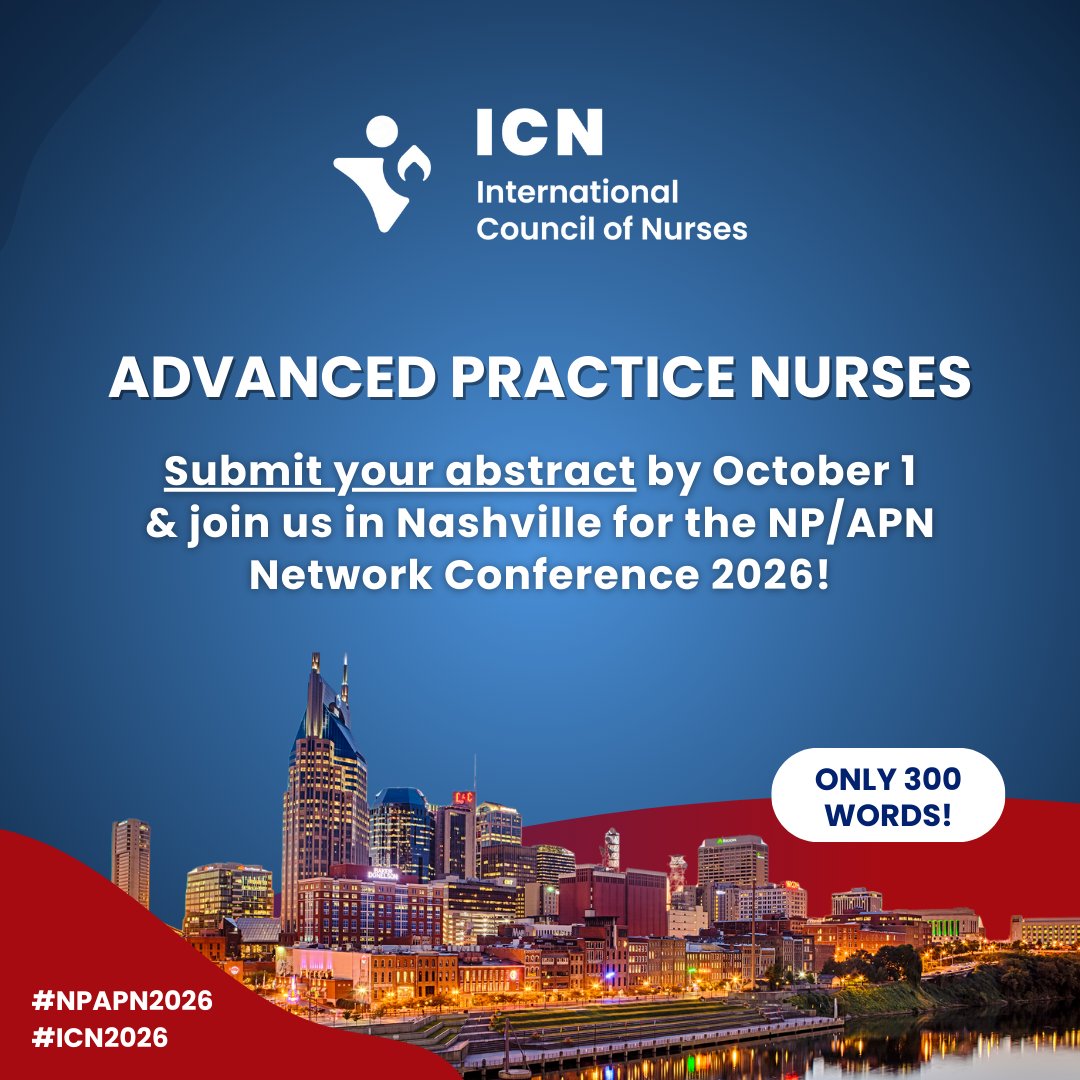 ICN
International Council of Nurses

ADVANCED PRACTICE NURSES

Submit your abstract by October 1 & join us in Nashville for the NP/APN Network Conference 2026!

ONLY 300 WORDS!

#NPAPN2026
#ICN2026